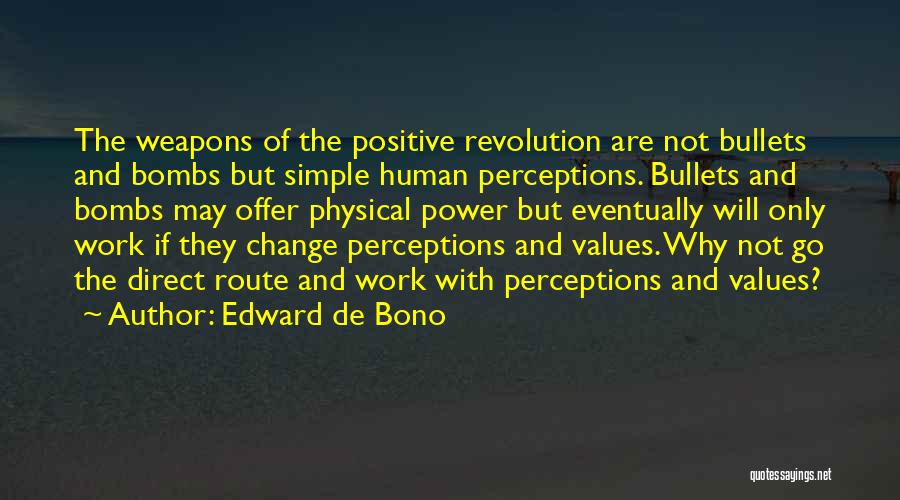 The weapons of the positive revolution are not bullets and bombs but simple human perceptions. Bullets and bombs may offer physical power but eventually will only work if they change perceptions and values. Why not go the direct route and work with perceptions and values?

~ Author: Edward de Bono

quotessayings.net